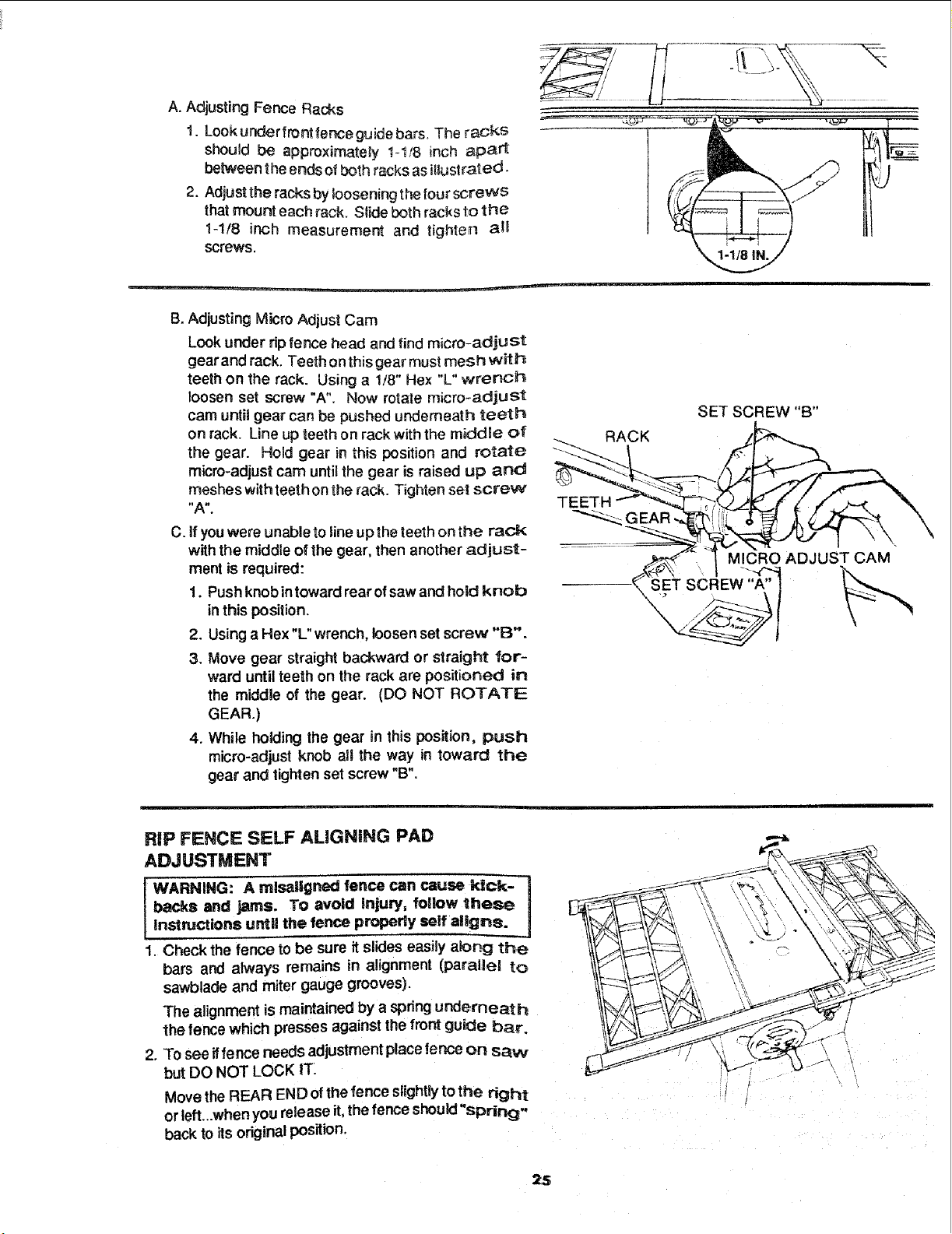 A. Adjusting Fence Racks

1. Look under front fence guide bars. The racks should be approximately 1-1/8 inch apart between the ends of both racks as illustrated.

2. Adjust the racks by loosening the four screws that mount each rack. Slide both racks to the 1-1/8 inch measurement and tighten all screws.

1-1/8 IN.

B. Adjusting Micro Adjust Cam

Look under rip fence head and find micro-adjust gear and rack. Teeth on this gear must mesh with teeth on the rack. Using a 1/8" Hex "L" wrench loosen set screw "A". Now rotate micro-adjust cam until gear can be pushed underneath teeth on rack. Line up teeth on rack with the middle of the gear. Hold gear in this position and rotate micro-adjust cam until the gear is raised up and meshes with teeth on the rack. Tighten set screw "A".

C. If you were unable to line up the teeth on the rack with the middle of the gear, then another adjustment is required:

1. Push knob in toward rear of saw and hold knob in this position.

2. Using a Hex "L" wrench, loosen set screw "B".

3. Move gear straight backward or straight forward until teeth on the rack are positioned in the middle of the gear. (DO NOT ROTATE GEAR.)

4. While holding the gear in this position, push micro-adjust knob all the way in toward the gear and tighten set screw "B".

SET SCREW "B"
RACK
TEETH
GEAR
MICRO ADJUST CAM
SET SCREW "A"

RIP FENCE SELF ALIGNING PAD ADJUSTMENT

WARNING: A misaligned fence can cause kickbacks and jams. To avoid injury, follow these instructions until the fence properly self aligns.

1. Check the fence to be sure it slides easily along the bars and always remains in alignment (parallel to sawblade and miter gauge grooves).

The alignment is maintained by a spring underneath the fence which presses against the front guide bar.

2. To see if fence needs adjustment place fence on saw but DO NOT LOCK IT.

Move the REAR END of the fence slightly to the right or left...when you release it, the fence should "spring" back to its original position.

25